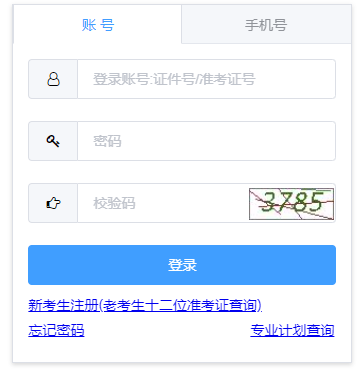 账 号

手机号

登录账号:证件号/准考证号

密码

校验码

3785

登录

新考生注册(老考生十二位准考证查询)

忘记密码

专业计划查询